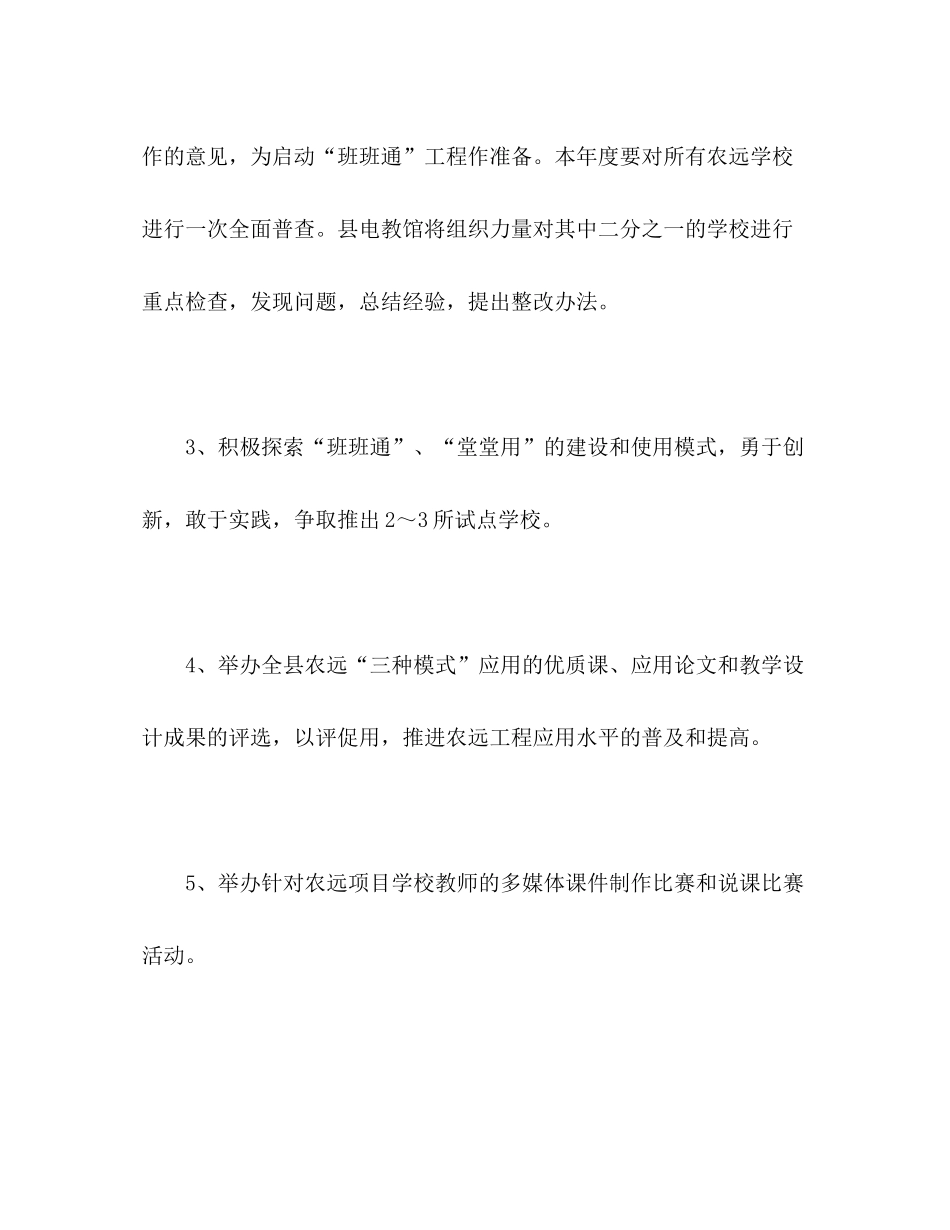 作的意见，为启动“班班通”工程作准备。本年度要对所有农远学校进行一次全面普查。县电教馆将组织力量对其中二分之一的学校进行重点检查，发现问题，总结经验，提出整改办法。

3、积极探索“班班通”、“堂堂用”的建设和使用模式，勇于创新，敢于实践，争取推出2～3所试点学校。

4、举办全县农远“三种模式”应用的优质课、应用论文和教学设计成果的评选，以评促用，推进农远工程应用水平的普及和提高。

5、举办针对农远项目学校教师的多媒体课件制作比赛和说课比赛活动。